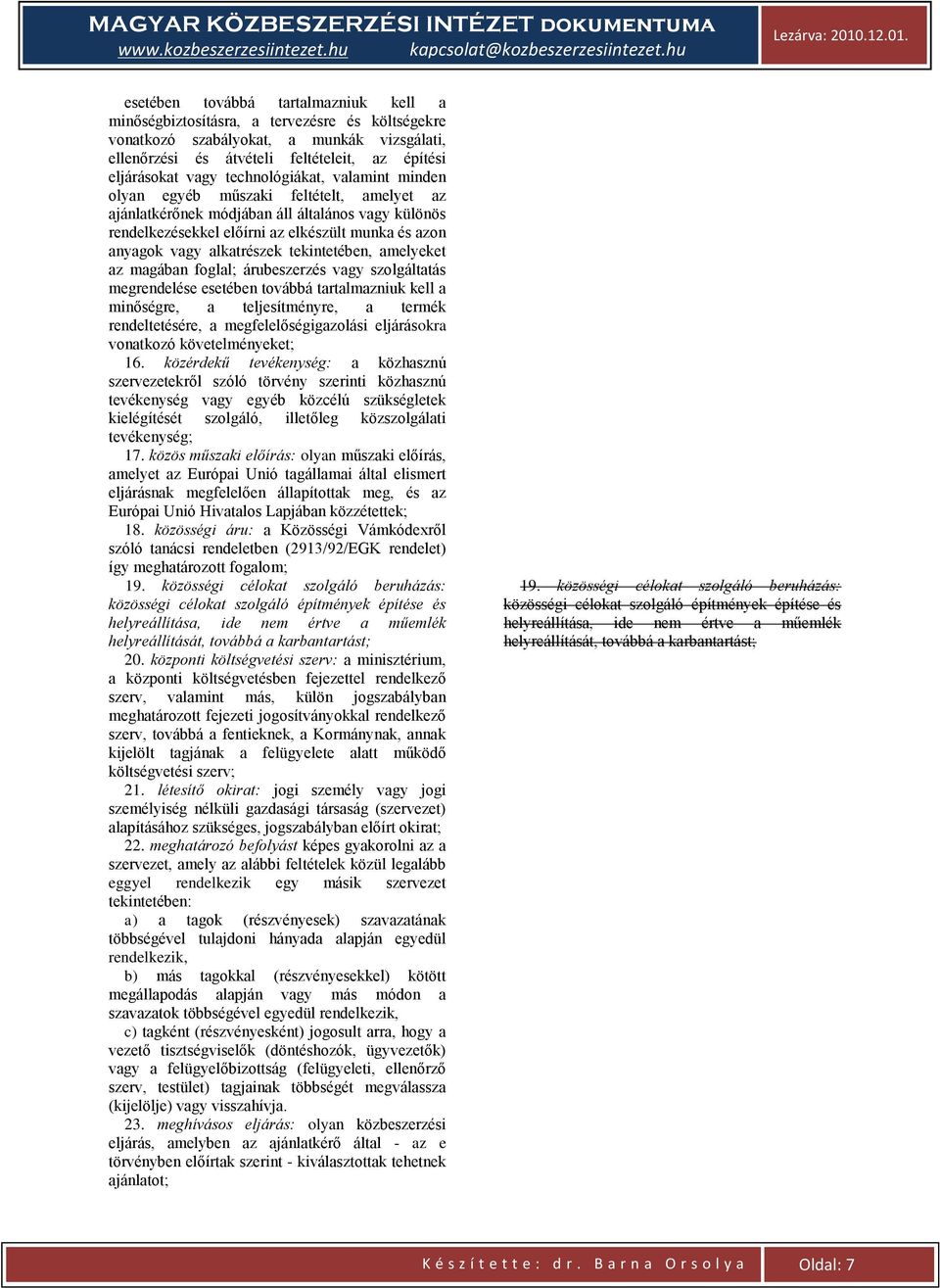 MAGYAR KÖZBESZERZÉSI INTÉZET DOKUMENTUMA
www.kozbeszerzesiintezet.hu kapcsolat@kozbeszerzesiintezet.hu
Lezárva: 2010.12.01.

esetében továbbá tartalmazniuk kell a minőségbiztosításra, a tervezésre és költségekre vonatkozó szabályokat, a munkák vizsgálati, ellenőrzési és átvételi feltételeit, az építési eljárásokat vagy technológiákat, valamint minden olyan egyéb műszaki feltételt, amelyet az ajánlatkérőnek módjában áll általános vagy különös rendelkezésekkel előírni az elkészült munka és azon anyagok vagy alkatrészek tekintetében, amelyeket az magában foglal; árubeszerzés vagy szolgáltatás megrendelése esetében továbbá tartalmazniuk kell a minőségre, a teljesítményre, a termék rendeltetésére, a megfelelőségigazolási eljárásokra vonatkozó követelményeket;

16. közérdekű tevékenység: a közhasznú szervezetekről szóló törvény szerinti közhasznú tevékenység vagy egyéb közcélú szükségletek kielégítését szolgáló, illetőleg közszolgálati tevékenység;

17. közös műszaki előírás: olyan műszaki előírás, amelyet az Európai Unió tagállamai által elismert eljárásnak megfelelően állapítottak meg, és az Európai Unió Hivatalos Lapjában közzétettek;

18. közösségi áru: a Közösségi Vámkódexről szóló tanácsi rendeletben (2913/92/EGK rendelet) így meghatározott fogalom;

19. közösségi célokat szolgáló beruházás: közösségi célokat szolgáló építmények építése és helyreállítása, ide nem értve a műemlék helyreállítását, továbbá a karbantartást;

20. központi költségvetési szerv: a minisztérium, a központi költségvetésben fejezettel rendelkező szerv, valamint más, külön jogszabályban meghatározott fejezeti jogosítványokkal rendelkező szerv, továbbá a fentieknek, a Kormánynak, annak kijelölt tagjának a felügyelete alatt működő költségvetési szerv;

21. létesítő okirat: jogi személy vagy jogi személyiség nélküli gazdasági társaság (szervezet) alapításához szükséges, jogszabályban előírt okirat;

22. meghatározó befolyást képes gyakorolni az a szervezet, amely az alábbi feltételek közül legalább eggyel rendelkezik egy másik szervezet tekintetében:

a) a tagok (részvényesek) szavazatának többségével tulajdoni hányada alapján egyedül rendelkezik,

b) más tagokkal (részvényesekkel) kötött megállapodás alapján vagy más módon a szavazatok többségével egyedül rendelkezik,

c) tagként (részvényesként) jogosult arra, hogy a vezető tisztségviselők (döntéshozók, ügyvezetők) vagy a felügyelőbizottság (felügyeleti, ellenőrző szerv, testület) tagjainak többségét megválassza (kijelölje) vagy visszahívja.

23. meghívásos eljárás: olyan közbeszerzési eljárás, amelyben az ajánlatkérő által - az e törvényben előírtak szerint - kiválasztottak tehetnek ajánlatot;

19. közösségi célokat szolgáló beruházás: közösségi célokat szolgáló építmények építése és helyreállítása, ide nem értve a műemlék helyreállítását, továbbá a karbantartást;

Készítette: dr. Barna Orsolya
Oldal: 7